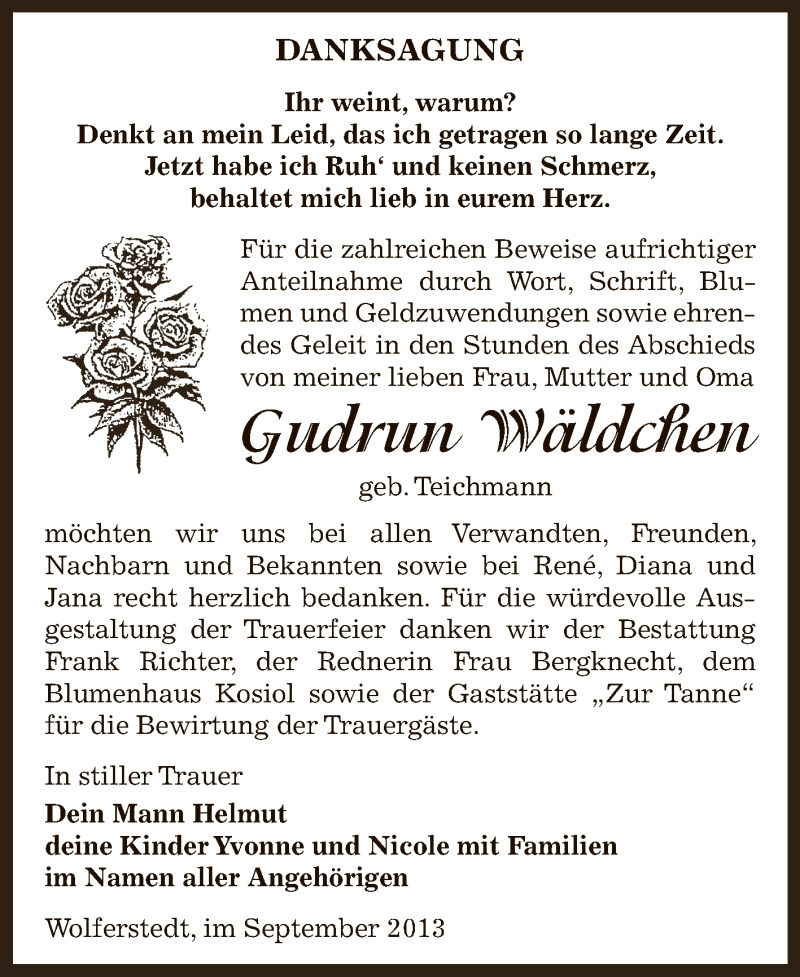 DANKSAGUNG

Ihr weint, warum?
Denkt an mein Leid, das ich getragen so lange Zeit.
Jetzt habe ich Ruh‘ und keinen Schmerz,
behaltet mich lieb in eurem Herz.

Für die zahlreichen Beweise aufrichtiger Anteilnahme durch Wort, Schrift, Blumen und Geldzuwendungen sowie ehrendes Geleit in den Stunden des Abschieds von meiner lieben Frau, Mutter und Oma

Gudrun Wäldchen

geb. Teichmann

möchten wir uns bei allen Verwandten, Freunden, Nachbarn und Bekannten sowie bei René, Diana und Jana recht herzlich bedanken. Für die würdevolle Ausgestaltung der Trauerfeier danken wir der Bestattung Frank Richter, der Rednerin Frau Bergknecht, dem Blumenhaus Kosiol sowie der Gaststätte „Zur Tanne“ für die Bewirtung der Trauergäste.

In stiller Trauer

Dein Mann Helmut
deine Kinder Yvonne und Nicole mit Familien
im Namen aller Angehörigen

Wolferstedt, im September 2013